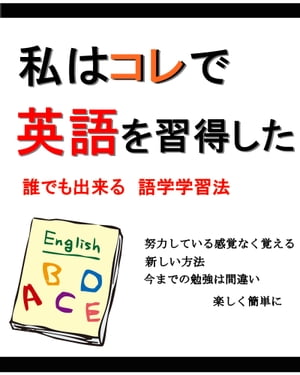 私はコレで
英語を習得した

誰でも出来る　語学学習法

English
A B C D E

努力している感覚なく覚える
新しい方法
今までの勉強は間違い

楽しく簡単に